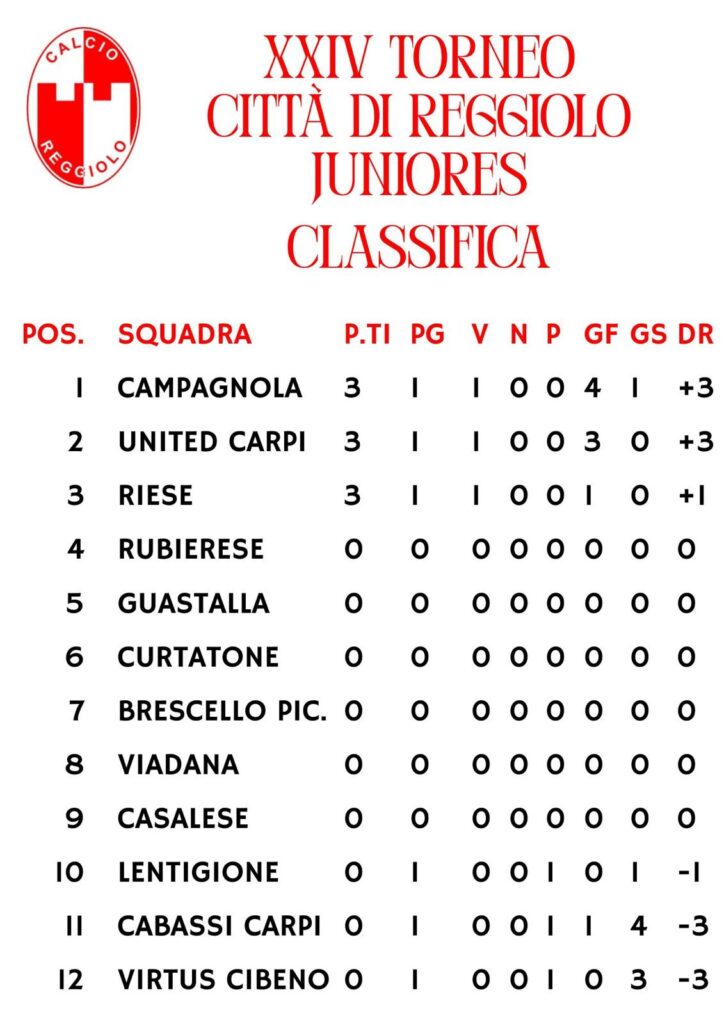 CALCIO
REGGIOLO

XXIV TORNEO
CITTÀ DI REGGIOLO
JUNIORES
CLASSIFICA

| POS. | SQUADRA | P.TI | PG | V | N | P | GF | GS | DR |
|---|---|---|---|---|---|---|---|---|---|
| 1 | CAMPAGNOLA | 3 | 1 | 1 | 0 | 0 | 4 | 1 | +3 |
| 2 | UNITED CARPI | 3 | 1 | 1 | 0 | 0 | 3 | 0 | +3 |
| 3 | RIESE | 3 | 1 | 1 | 0 | 0 | 1 | 0 | +1 |
| 4 | RUBIERESE | 0 | 0 | 0 | 0 | 0 | 0 | 0 | 0 |
| 5 | GUASTALLA | 0 | 0 | 0 | 0 | 0 | 0 | 0 | 0 |
| 6 | CURTATONE | 0 | 0 | 0 | 0 | 0 | 0 | 0 | 0 |
| 7 | BRESCELLO PIC. | 0 | 0 | 0 | 0 | 0 | 0 | 0 | 0 |
| 8 | VIADANA | 0 | 0 | 0 | 0 | 0 | 0 | 0 | 0 |
| 9 | CASALESE | 0 | 0 | 0 | 0 | 0 | 0 | 0 | 0 |
| 10 | LENTIGIONE | 0 | 1 | 0 | 0 | 1 | 0 | 1 | -1 |
| 11 | CABASSI CARPI | 0 | 1 | 0 | 0 | 1 | 1 | 4 | -3 |
| 12 | VIRTUS CIBENO | 0 | 1 | 0 | 0 | 1 | 0 | 3 | -3 |